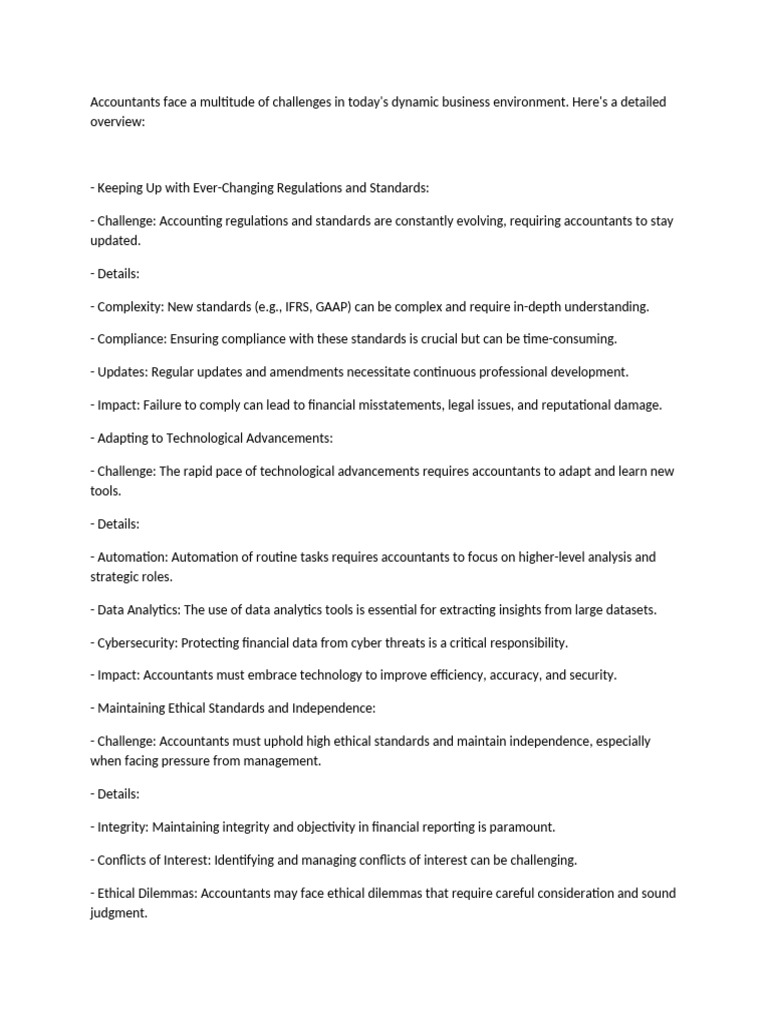 Accountants face a multitude of challenges in today's dynamic business environment. Here's a detailed overview:

- Keeping Up with Ever-Changing Regulations and Standards:

- Challenge: Accounting regulations and standards are constantly evolving, requiring accountants to stay updated.

- Details:

- Complexity: New standards (e.g., IFRS, GAAP) can be complex and require in-depth understanding.

- Compliance: Ensuring compliance with these standards is crucial but can be time-consuming.

- Updates: Regular updates and amendments necessitate continuous professional development.

- Impact: Failure to comply can lead to financial misstatements, legal issues, and reputational damage.

- Adapting to Technological Advancements:

- Challenge: The rapid pace of technological advancements requires accountants to adapt and learn new tools.

- Details:

- Automation: Automation of routine tasks requires accountants to focus on higher-level analysis and strategic roles.

- Data Analytics: The use of data analytics tools is essential for extracting insights from large datasets.

- Cybersecurity: Protecting financial data from cyber threats is a critical responsibility.

- Impact: Accountants must embrace technology to improve efficiency, accuracy, and security.

- Maintaining Ethical Standards and Independence:

- Challenge: Accountants must uphold high ethical standards and maintain independence, especially when facing pressure from management.

- Details:

- Integrity: Maintaining integrity and objectivity in financial reporting is paramount.

- Conflicts of Interest: Identifying and managing conflicts of interest can be challenging.

- Ethical Dilemmas: Accountants may face ethical dilemmas that require careful consideration and sound judgment.